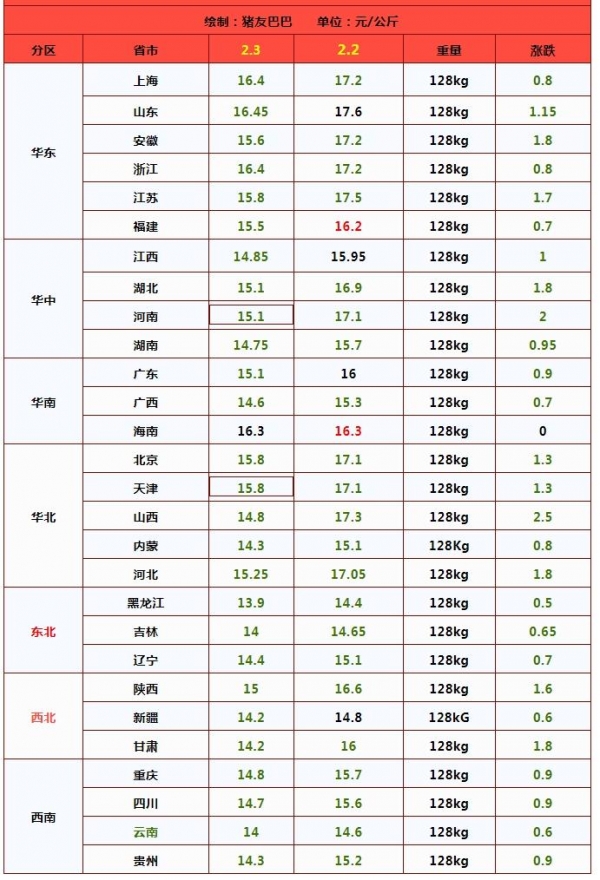 绘制：猪友巴巴　　单位：元/公斤

| 分区 | 省市 | 2.3 | 2.2 | 重量 | 涨跌 |
|---|---|---|---|---|---|
| 华东 | 上海 | 16.4 | 17.2 | 128kg | 0.8 |
| | 山东 | 16.45 | 17.6 | 128kg | 1.15 |
| | 安徽 | 15.6 | 17.2 | 128kg | 1.8 |
| | 浙江 | 16.4 | 17.2 | 128kg | 0.8 |
| | 江苏 | 15.8 | 17.5 | 128kg | 1.7 |
| | 福建 | 15.5 | 16.2 | 128kg | 0.7 |
| 华中 | 江西 | 14.85 | 15.95 | 128kg | 1 |
| | 湖北 | 15.1 | 16.9 | 128kg | 1.8 |
| | 河南 | 15.1 | 17.1 | 128kg | 2 |
| | 湖南 | 14.75 | 15.7 | 128kg | 0.95 |
| 华南 | 广东 | 15.1 | 16 | 128kg | 0.9 |
| | 广西 | 14.6 | 15.3 | 128kg | 0.7 |
| | 海南 | 16.3 | 16.3 | 128kg | 0 |
| 华北 | 北京 | 15.8 | 17.1 | 128kg | 1.3 |
| | 天津 | 15.8 | 17.1 | 128kg | 1.3 |
| | 山西 | 14.8 | 17.3 | 128kg | 2.5 |
| | 内蒙 | 14.3 | 15.1 | 128Kg | 0.8 |
| | 河北 | 15.25 | 17.05 | 128kg | 1.8 |
| 东北 | 黑龙江 | 13.9 | 14.4 | 128kg | 0.5 |
| | 吉林 | 14 | 14.65 | 128kg | 0.65 |
| | 辽宁 | 14.4 | 15.1 | 128kg | 0.7 |
| 西北 | 陕西 | 15 | 16.6 | 128kg | 1.6 |
| | 新疆 | 14.2 | 14.8 | 128kG | 0.6 |
| | 甘肃 | 14.2 | 16 | 128kg | 1.8 |
| 西南 | 重庆 | 14.8 | 15.7 | 128kg | 0.9 |
| | 四川 | 14.7 | 15.6 | 128kg | 0.9 |
| | 云南 | 14 | 14.6 | 128kg | 0.6 |
| | 贵州 | 14.3 | 15.2 | 128kg | 0.9 |